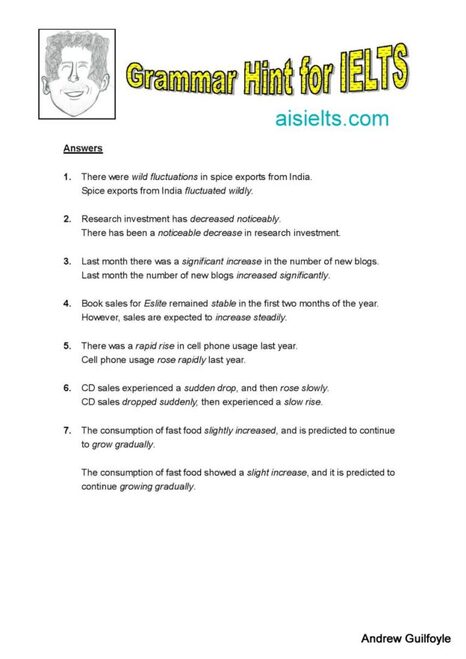 Grammar Hint for IELTS

aisielts.com

Answers

1. There were wild fluctuations in spice exports from India. Spice exports from India fluctuated wildly.

2. Research investment has decreased noticeably. There has been a noticeable decrease in research investment.

3. Last month there was a significant increase in the number of new blogs. Last month the number of new blogs increased significantly.

4. Book sales for Eslite remained stable in the first two months of the year. However, sales are expected to increase steadily.

5. There was a rapid rise in cell phone usage last year. Cell phone usage rose rapidly last year.

6. CD sales experienced a sudden drop, and then rose slowly. CD sales dropped suddenly, then experienced a slow rise.

7. The consumption of fast food slightly increased, and is predicted to continue to grow gradually.

The consumption of fast food showed a slight increase, and it is predicted to continue growing gradually.

Andrew Guilfoyle